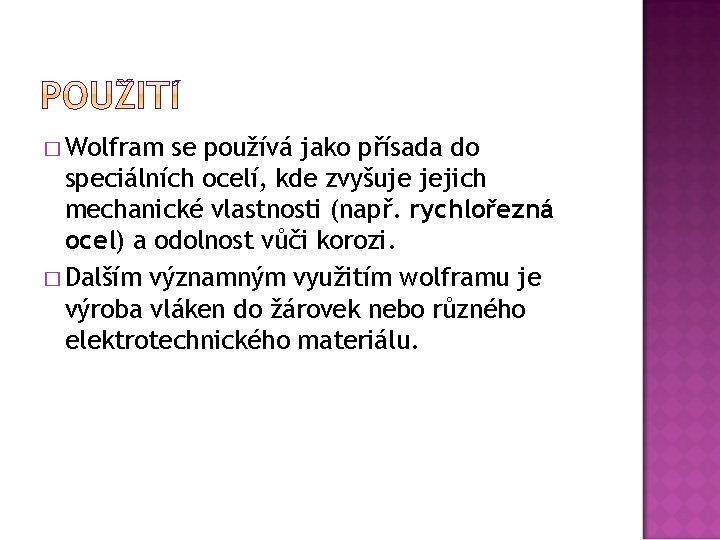 POUŽITÍ

□ Wolfram se používá jako přísada do speciálních ocelí, kde zvyšuje jejich mechanické vlastnosti (např. rychlořezná ocel) a odolnost vůči korozi.

□ Dalším významným využitím wolframu je výroba vláken do žárovek nebo různého elektrotechnického materiálu.